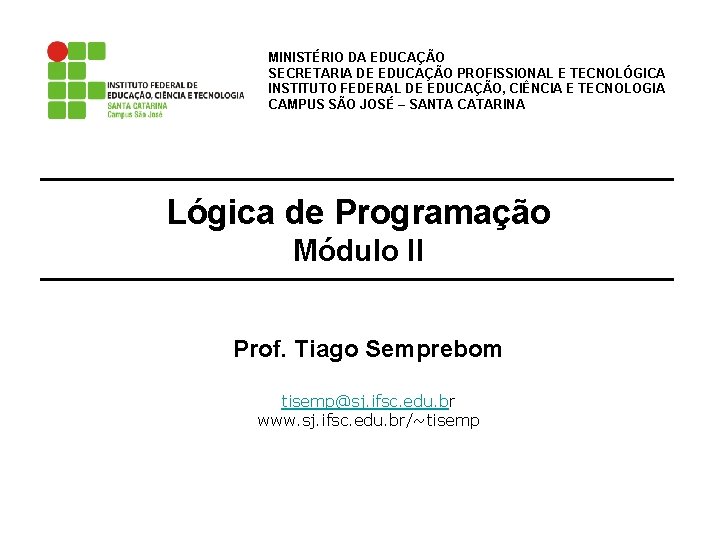 INSTITUTO FEDERAL DE EDUCAÇÃO, CIÊNCIA E TECNOLOGIA
SANTA CATARINA
Campus São José

MINISTÉRIO DA EDUCAÇÃO
SECRETARIA DE EDUCAÇÃO PROFISSIONAL E TECNOLÓGICA
INSTITUTO FEDERAL DE EDUCAÇÃO, CIÊNCIA E TECNOLOGIA
CAMPUS SÃO JOSÉ – SANTA CATARINA

Lógica de Programação
Módulo II

Prof. Tiago Semprebom

tisemp@sj.ifsc.edu.br
www.sj.ifsc.edu.br/~tisemp